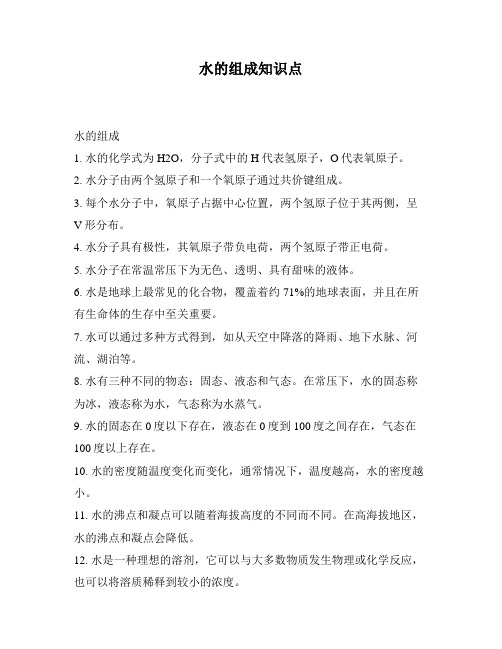 水的组成知识点

水的组成

1. 水的化学式为 H2O，分子式中的 H 代表氢原子，O 代表氧原子。

2. 水分子由两个氢原子和一个氧原子通过共价键组成。

3. 每个水分子中，氧原子占据中心位置，两个氢原子位于其两侧，呈 V 形分布。

4. 水分子具有极性，其氧原子带负电荷，两个氢原子带正电荷。

5. 水分子在常温常压下为无色、透明、具有甜味的液体。

6. 水是地球上最常见的化合物，覆盖着约 71%的地球表面，并且在所有生命体的生存中至关重要。

7. 水可以通过多种方式得到，如从天空中降落的降雨、地下水脉、河流、湖泊等。

8. 水有三种不同的物态：固态、液态和气态。在常压下，水的固态称为冰，液态称为水，气态称为水蒸气。

9. 水的固态在 0 度以下存在，液态在 0 度到 100 度之间存在，气态在 100 度以上存在。

10. 水的密度随温度变化而变化，通常情况下，温度越高，水的密度越小。

11. 水的沸点和凝点可以随着海拔高度的不同而不同。在高海拔地区，水的沸点和凝点会降低。

12. 水是一种理想的溶剂，它可以与大多数物质发生物理或化学反应，也可以将溶质稀释到较小的浓度。